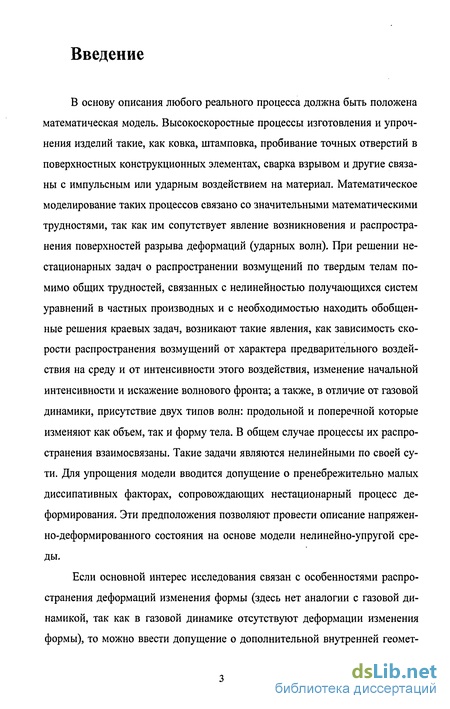 Введение

В основу описания любого реального процесса должна быть положена математическая модель. Высокоскоростные процессы изготовления и упрочнения изделий такие, как ковка, штамповка, пробивание точных отверстий в поверхностных конструкционных элементах, сварка взрывом и другие связаны с импульсным или ударным воздействием на материал. Математическое моделирование таких процессов связано со значительными математическими трудностями, так как им сопутствует явление возникновения и распространения поверхностей разрыва деформаций (ударных волн). При решении нестационарных задач о распространении возмущений по твердым телам помимо общих трудностей, связанных с нелинейностью получающихся систем уравнений в частных производных и с необходимостью находить обобщенные решения краевых задач, возникают такие явления, как зависимость скорости распространения возмущений от характера предварительного воздействия на среду и от интенсивности этого воздействия, изменение начальной интенсивности и искажение волнового фронта; а также, в отличие от газовой динамики, присутствие двух типов волн: продольной и поперечной которые изменяют как объем, так и форму тела. В общем случае процессы их распространения взаимосвязаны. Такие задачи являются нелинейными по своей сути. Для упрощения модели вводится допущение о пренебрежительно малых диссипативных факторах, сопровождающих нестационарный процесс деформирования. Эти предположения позволяют провести описание напряженно-деформированного состояния на основе модели нелинейно-упругой среды.

Если основной интерес исследования связан с особенностями распространения деформаций изменения формы (здесь нет аналогии с газовой динамикой, так как в газовой динамике отсутствуют деформации изменения формы), то можно ввести допущение о дополнительной внутренней геомет-

3

dsLib.net
библиотека диссертаций